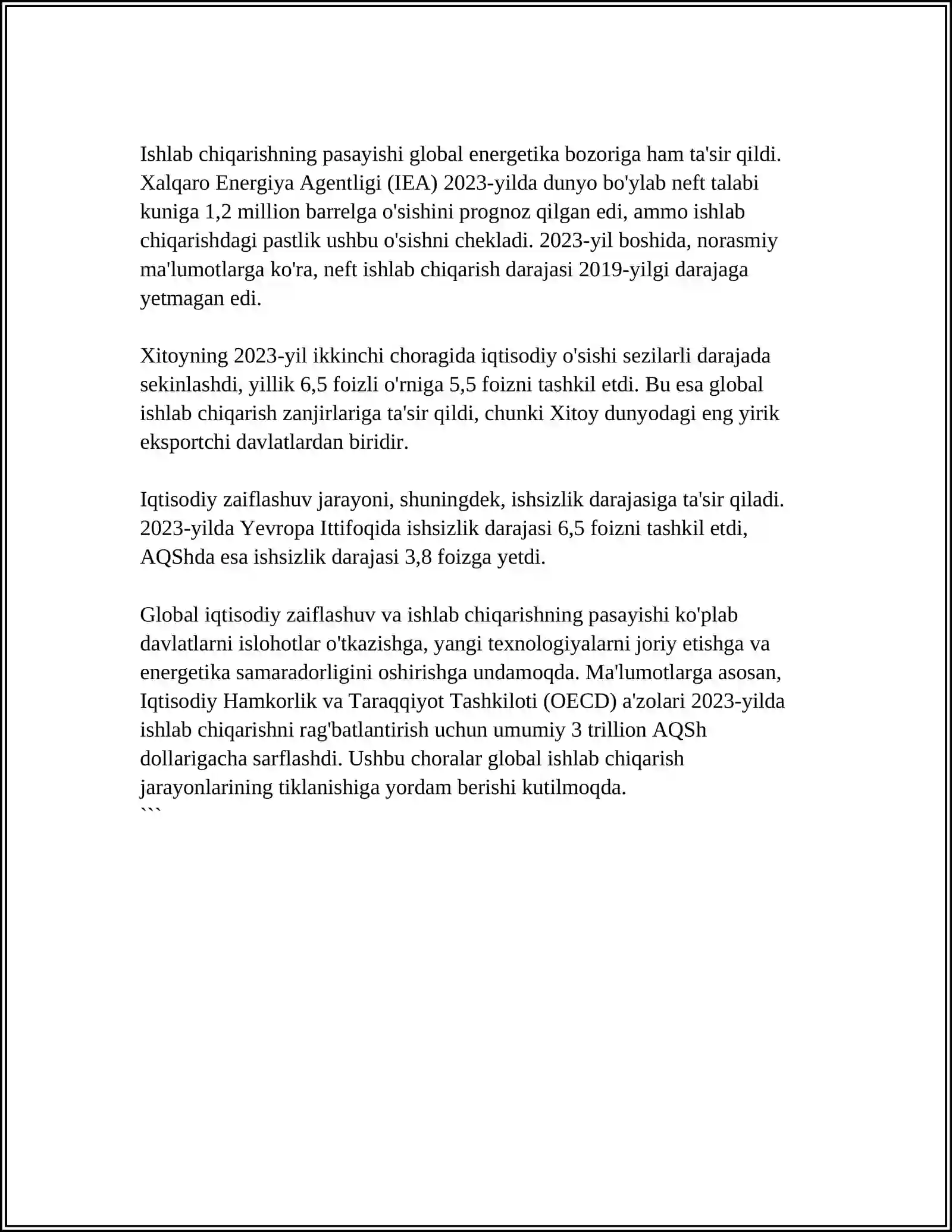 Ishlab chiqarishning pasayishi global energetika bozoriga ham ta'sir qildi. Xalqaro Energiya Agentligi (IEA) 2023-yilda dunyo bo'ylab neft talabi kuniga 1,2 million barrelga o'sishini prognoz qilgan edi, ammo ishlab chiqarishdagi pastlik ushbu o'sishni chekladi. 2023-yil boshida, norasmiy ma'lumotlarga ko'ra, neft ishlab chiqarish darajasi 2019-yilgi darajaga yetmagan edi.

Xitoyning 2023-yil ikkinchi choragida iqtisodiy o'sishi sezilarli darajada sekinlashdi, yillik 6,5 foizli o'rniga 5,5 foizni tashkil etdi. Bu esa global ishlab chiqarish zanjirlariga ta'sir qildi, chunki Xitoy dunyodagi eng yirik eksportchi davlatlardan biridir.

Iqtisodiy zaiflashuv jarayoni, shuningdek, ishsizlik darajasiga ta'sir qiladi. 2023-yilda Yevropa Ittifoqida ishsizlik darajasi 6,5 foizni tashkil etdi, AQShda esa ishsizlik darajasi 3,8 foizga yetdi.

Global iqtisodiy zaiflashuv va ishlab chiqarishning pasayishi ko'plab davlatlarni islohotlar o'tkazishga, yangi texnologiyalarni joriy etishga va energetika samaradorligini oshirishga undamoqda. Ma'lumotlarga asosan, Iqtisodiy Hamkorlik va Taraqqiyot Tashkiloti (OECD) a'zolari 2023-yilda ishlab chiqarishni rag'batlantirish uchun umumiy 3 trillion AQSh dollarigacha sarflashdi. Ushbu choralar global ishlab chiqarish jarayonlarining tiklanishiga yordam berishi kutilmoqda.
```